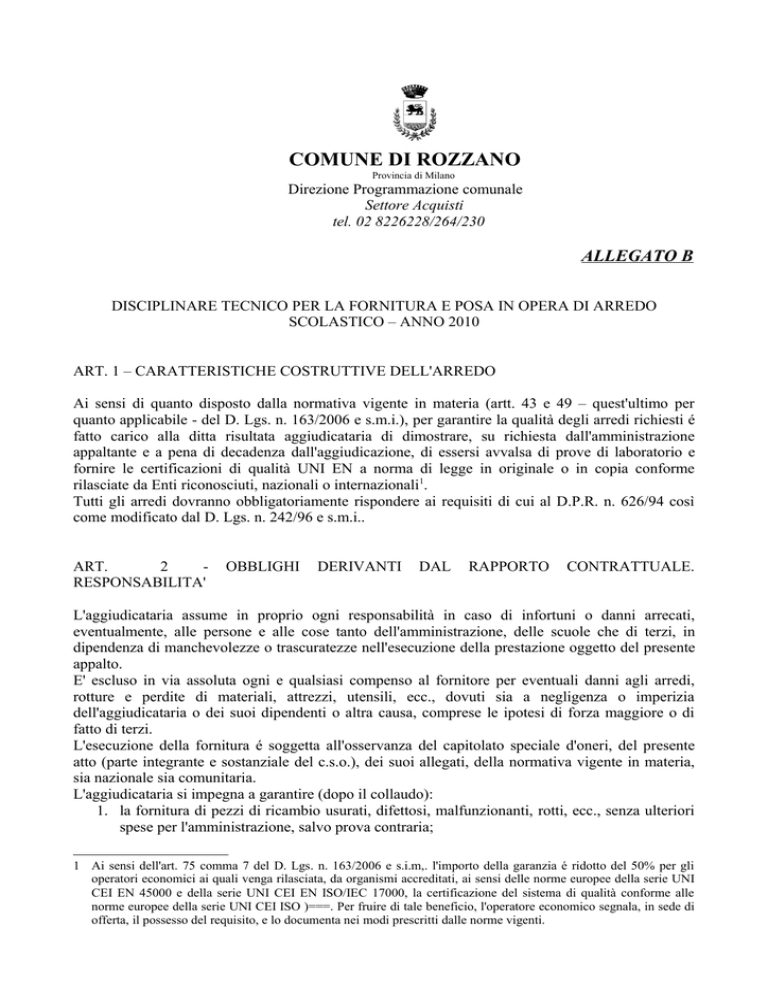 COMUNE DI ROZZANO
Provincia di Milano
Direzione Programmazione comunale
Settore Acquisti
tel. 02 8226228/264/230

ALLEGATO B

DISCIPLINARE TECNICO PER LA FORNITURA E POSA IN OPERA DI ARREDO SCOLASTICO – ANNO 2010

ART. 1 – CARATTERISTICHE COSTRUTTIVE DELL'ARREDO

Ai sensi di quanto disposto dalla normativa vigente in materia (artt. 43 e 49 – quest'ultimo per quanto applicabile - del D. Lgs. n. 163/2006 e s.m.i.), per garantire la qualità degli arredi richiesti é fatto carico alla ditta risultata aggiudicataria di dimostrare, su richiesta dall'amministrazione appaltante e a pena di decadenza dall'aggiudicazione, di essersi avvalsa di prove di laboratorio e fornire le certificazioni di qualità UNI EN a norma di legge in originale o in copia conforme rilasciate da Enti riconosciuti, nazionali o internazionali$^1$.
Tutti gli arredi dovranno obbligatoriamente rispondere ai requisiti di cui al D.P.R. n. 626/94 così come modificato dal D. Lgs. n. 242/96 e s.m.i..

ART. 2 - OBBLIGHI DERIVANTI DAL RAPPORTO CONTRATTUALE. RESPONSABILITA'

L'aggiudicataria assume in proprio ogni responsabilità in caso di infortuni o danni arrecati, eventualmente, alle persone e alle cose tanto dell'amministrazione, delle scuole che di terzi, in dipendenza di manchevolezze o trascuratezze nell'esecuzione della prestazione oggetto del presente appalto.
E' escluso in via assoluta ogni e qualsiasi compenso al fornitore per eventuali danni agli arredi, rotture e perdite di materiali, attrezzi, utensili, ecc., dovuti sia a negligenza o imperizia dell'aggiudicataria o dei suoi dipendenti o altra causa, comprese le ipotesi di forza maggiore o di fatto di terzi.
L'esecuzione della fornitura é soggetta all'osservanza del capitolato speciale d'oneri, del presente atto (parte integrante e sostanziale del c.s.o.), dei suoi allegati, della normativa vigente in materia, sia nazionale sia comunitaria.
L'aggiudicataria si impegna a garantire (dopo il collaudo):
1. la fornitura di pezzi di ricambio usurati, difettosi, malfunzionanti, rotti, ecc., senza ulteriori spese per l'amministrazione, salvo prova contraria;

1 Ai sensi dell'art. 75 comma 7 del D. Lgs. n. 163/2006 e s.i.m,. l'importo della garanzia é ridotto del 50% per gli operatori economici ai quali venga rilasciata, da organismi accreditati, ai sensi delle norme europee della serie UNI CEI EN 45000 e della serie UNI CEI EN ISO/IEC 17000, la certificazione del sistema di qualità conforme alle norme europee della serie UNI CEI ISO )===. Per fruire di tale beneficio, l'operatore economico segnala, in sede di offerta, il possesso del requisito, e lo documenta nei modi prescritti dalle norme vigenti.